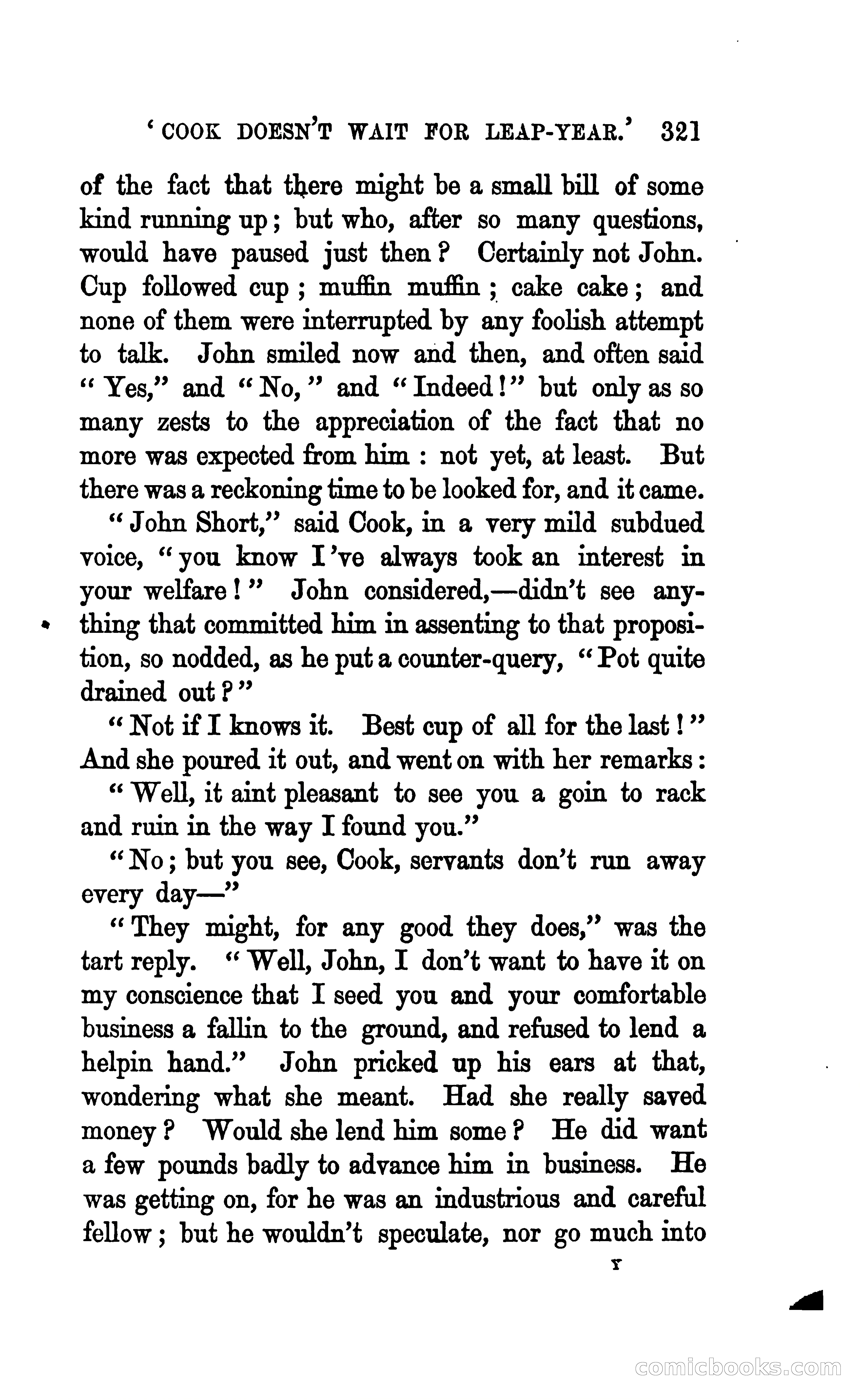 'COOK DOESN'T WAIT FOR LEAP-YEAR.' 321

of the fact that there might be a small bill of some kind running up; but who, after so many questions, would have paused just then? Certainly not John. Cup followed cup; muffin muffin; cake cake; and none of them were interrupted by any foolish attempt to talk. John smiled now and then, and often said "Yes," and "No," and "Indeed!" but only as so many zests to the appreciation of the fact that no more was expected from him: not yet, at least. But there was a reckoning time to be looked for, and it came.

"John Short," said Cook, in a very mild subdued voice, "you know I've always took an interest in your welfare!" John considered,—didn't see anything that committed him in assenting to that proposition, so nodded, as he put a counter-query, "Pot quite drained out?"

"Not if I knows it. Best cup of all for the last!" And she poured it out, and went on with her remarks:

"Well, it aint pleasant to see you a goin to rack and ruin in the way I found you."

"No; but you see, Cook, servants don't run away every day—"

"They might, for any good they does," was the tart reply. "Well, John, I don't want to have it on my conscience that I seed you and your comfortable business a fallin to the ground, and refused to lend a helpin hand." John pricked up his ears at that, wondering what she meant. Had she really saved money? Would she lend him some? He did want a few pounds badly to advance him in business. He was getting on, for he was an industrious and careful fellow; but he wouldn't speculate, nor go much into

Y

comicbooks.com